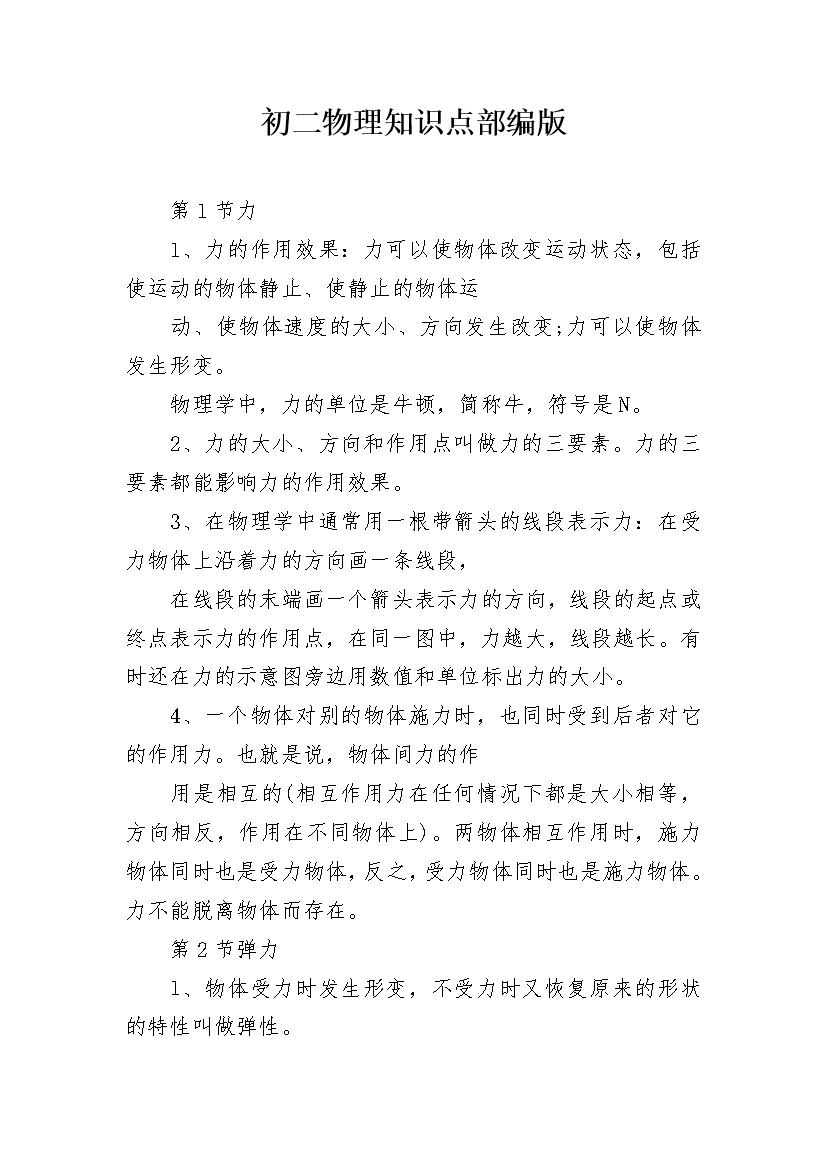 初二物理知识点部编版

第1节力

1、力的作用效果：力可以使物体改变运动状态，包括使运动的物体静止、使静止的物体运

动、使物体速度的大小、方向发生改变;力可以使物体发生形变。

物理学中，力的单位是牛顿，简称牛，符号是N。

2、力的大小、方向和作用点叫做力的三要素。力的三要素都能影响力的作用效果。

3、在物理学中通常用一根带箭头的线段表示力：在受力物体上沿着力的方向画一条线段，

在线段的末端画一个箭头表示力的方向，线段的起点或终点表示力的作用点，在同一图中，力越大，线段越长。有时还在力的示意图旁边用数值和单位标出力的大小。

4、一个物体对别的物体施力时，也同时受到后者对它的作用力。也就是说，物体间力的作

用是相互的(相互作用力在任何情况下都是大小相等，方向相反，作用在不同物体上)。两物体相互作用时，施力物体同时也是受力物体，反之，受力物体同时也是施力物体。力不能脱离物体而存在。

第2节弹力

1、物体受力时发生形变，不受力时又恢复原来的形状的特性叫做弹性。